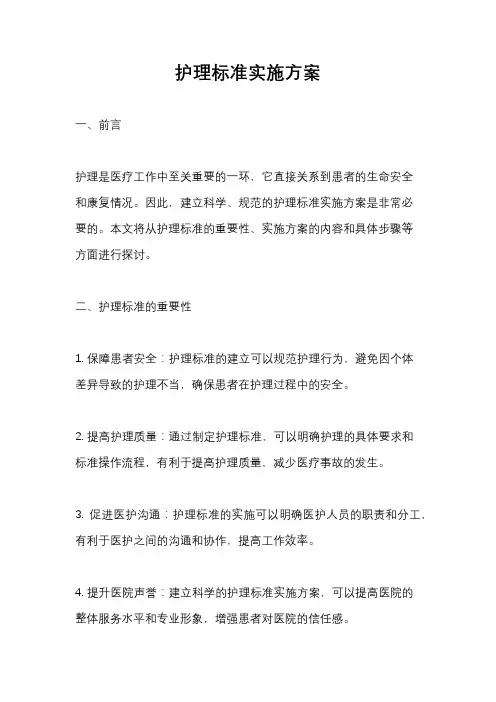 护理标准实施方案

一、前言

护理是医疗工作中至关重要的一环，它直接关系到患者的生命安全和康复情况。因此，建立科学、规范的护理标准实施方案是非常必要的。本文将从护理标准的重要性、实施方案的内容和具体步骤等方面进行探讨。

二、护理标准的重要性

1. 保障患者安全：护理标准的建立可以规范护理行为，避免因个体差异导致的护理不当，确保患者在护理过程中的安全。

2. 提高护理质量：通过制定护理标准，可以明确护理的具体要求和标准操作流程，有利于提高护理质量，减少医疗事故的发生。

3. 促进医护沟通：护理标准的实施可以明确医护人员的职责和分工，有利于医护之间的沟通和协作，提高工作效率。

4. 提升医院声誉：建立科学的护理标准实施方案，可以提高医院的整体服务水平和专业形象，增强患者对医院的信任感。